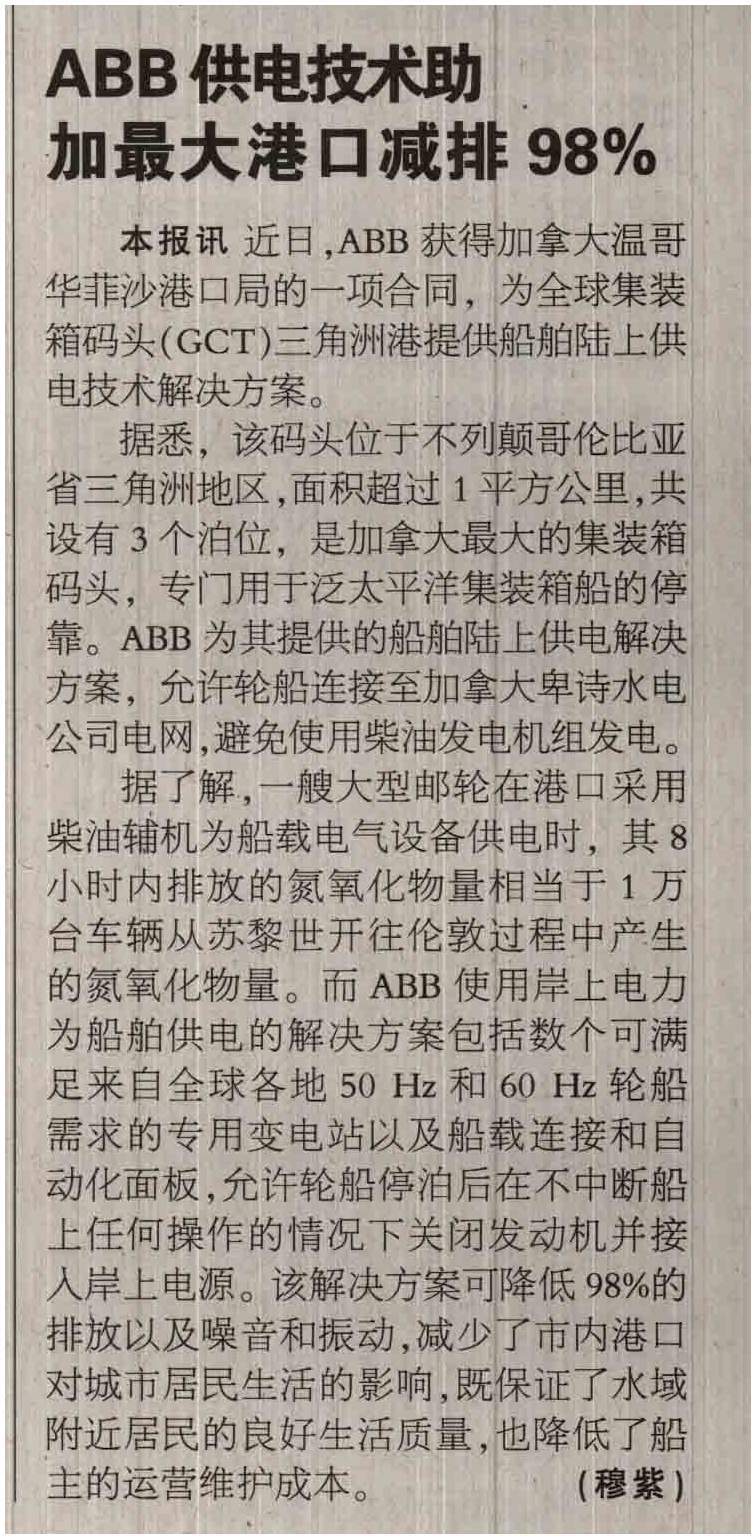 ABB 供电技术助加最大港口减排 98%

本报讯 近日,ABB 获得加拿大温哥华菲沙港口局的一项合同，为全球集装箱码头(GCT)三角洲港提供船舶陆上供电技术解决方案。

据悉，该码头位于不列颠哥伦比亚省三角洲地区,面积超过 1 平方公里,共设有 3 个泊位，是加拿大最大的集装箱码头，专门用于泛太平洋集装箱船的停靠。ABB 为其提供的船舶陆上供电解决方案，允许轮船连接至加拿大卑诗水电公司电网,避免使用柴油发电机组发电。

据了解,一艘大型邮轮在港口采用柴油辅机为船载电气设备供电时，其 8 小时内排放的氮氧化物量相当于 1 万台车辆从苏黎世开往伦敦过程中产生的氮氧化物量。而 ABB 使用岸上电力为船舶供电的解决方案包括数个可满足来自全球各地 50 Hz 和 60 Hz 轮船需求的专用变电站以及船载连接和自动化面板,允许轮船停泊后在不中断船上任何操作的情况下关闭发动机并接入岸上电源。该解决方案可降低 98%的排放以及噪音和振动,减少了市内港口对城市居民生活的影响,既保证了水域附近居民的良好生活质量,也降低了船主的运营维护成本。 (穆紫)